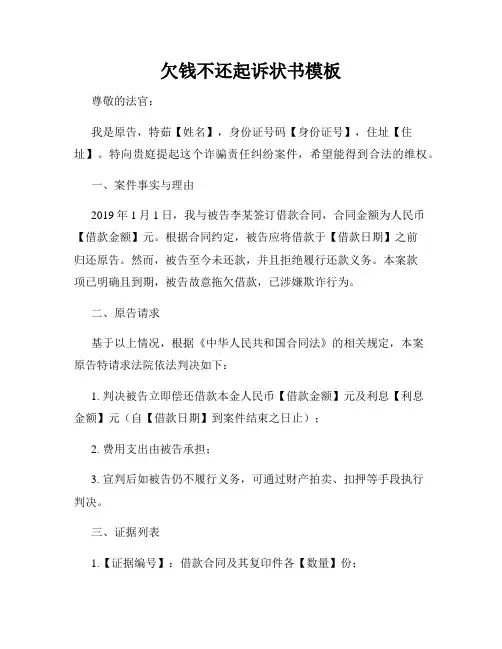 欠钱不还起诉状书模板

尊敬的法官：

我是原告，特茹【姓名】，身份证号码【身份证号】，住址【住址】。特向贵庭提起这个诈骗责任纠纷案件，希望能得到合法的维权。

一、案件事实与理由

2019 年 1 月 1 日，我与被告李某签订借款合同，合同金额为人民币【借款金额】元。根据合同约定，被告应将借款于【借款日期】之前归还原告。然而，被告至今未还款，并且拒绝履行还款义务。本案款项已明确且到期，被告故意拖欠借款，已涉嫌欺诈行为。

二、原告请求

基于以上情况，根据《中华人民共和国合同法》的相关规定，本案原告特请求法院依法判决如下：

1. 判决被告立即偿还借款本金人民币【借款金额】元及利息【利息金额】元（自【借款日期】到案件结束之日止）；

2. 费用支出由被告承担；

3. 宣判后如被告仍不履行义务，可通过财产拍卖、扣押等手段执行判决。

三、证据列表

1.【证据编号】：借款合同及其复印件各【数量】份；